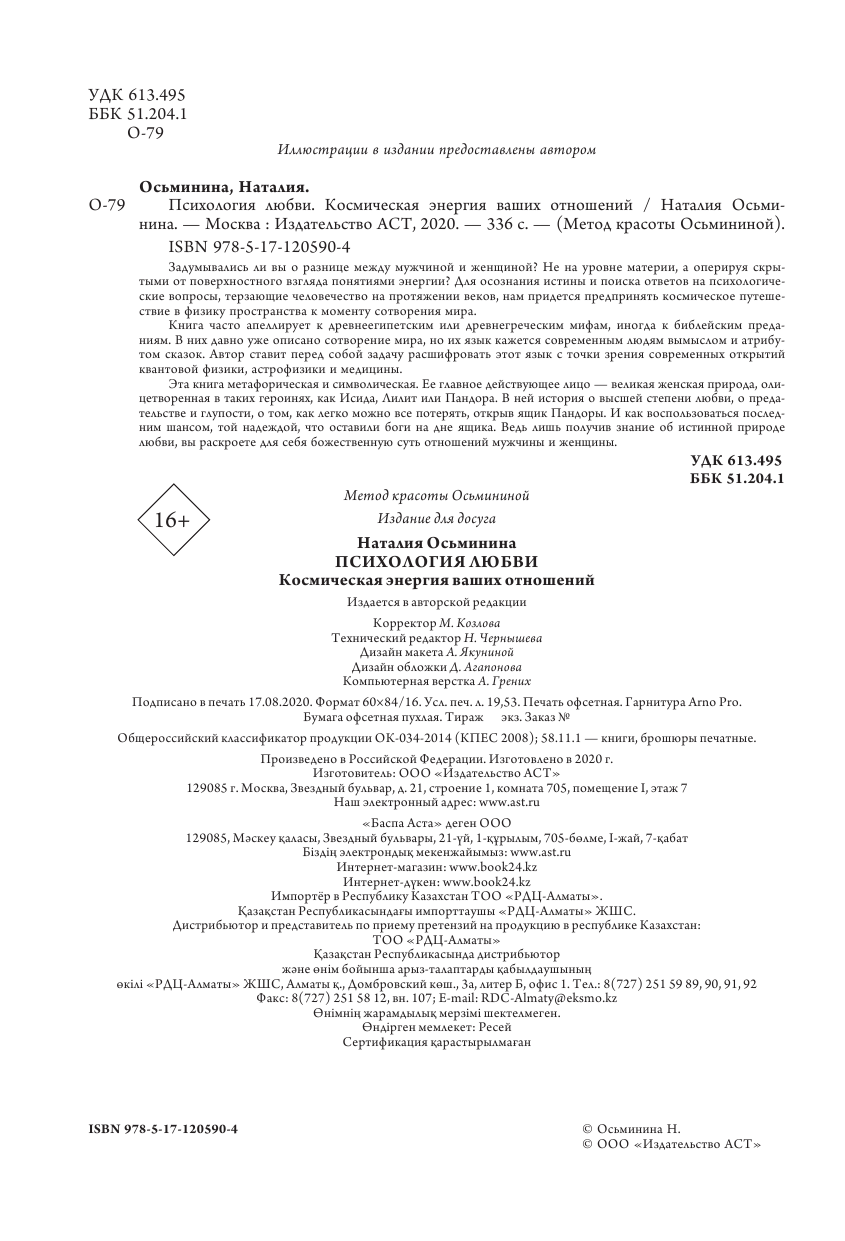 УДК 613.495
ББК 51.204.1
О-79

Иллюстрации в издании предоставлены автором

Осьминина, Наталия.
О-79 Психология любви. Космическая энергия ваших отношений / Наталия Осьминина. — Москва : Издательство АСТ, 2020. — 336 с. — (Метод красоты Осьмининой).
ISBN 978-5-17-120590-4

Задумывались ли вы о разнице между мужчиной и женщиной? Не на уровне материи, а оперируя скрытыми от поверхностного взгляда понятиями энергии? Для осознания истины и поиска ответов на психологические вопросы, терзающие человечество на протяжении веков, нам придется предпринять космическое путешествие в физику пространства к моменту сотворения мира.

Книга часто апеллирует к древнеегипетским или древнегреческим мифам, иногда к библейским преданиям. В них давно уже описано сотворение мира, но их язык кажется современным людям вымыслом и атрибутом сказок. Автор ставит перед собой задачу расшифровать этот язык с точки зрения современных открытий квантовой физики, астрофизики и медицины.

Эта книга метафорическая и символическая. Ее главное действующее лицо — великая женская природа, олицетворенная в таких героинях, как Исида, Лилит или Пандора. В ней история о высшей степени любви, о предательстве и глупости, о том, как легко можно все потерять, открыв ящик Пандоры. И как воспользоваться последним шансом, той надеждой, что оставили боги на дне ящика. Ведь лишь получив знание об истинной природе любви, вы раскроете для себя божественную суть отношений мужчины и женщины.

УДК 613.495
ББК 51.204.1

16+

Метод красоты Осьмининой

Издание для досуга

Наталия Осьминина
ПСИХОЛОГИЯ ЛЮБВИ
Космическая энергия ваших отношений

Издается в авторской редакции

Корректор М. Козлова
Технический редактор Н. Чернышева
Дизайн макета А. Якуниной
Дизайн обложки Д. Агапонова
Компьютерная верстка А. Грених

Подписано в печать 17.08.2020. Формат 60×84/16. Усл. печ. л. 19,53. Печать офсетная. Гарнитура Arno Pro. Бумага офсетная пухлая. Тираж экз. Заказ №

Общероссийский классификатор продукции ОК-034-2014 (КПЕС 2008); 58.11.1 — книги, брошюры печатные.

Произведено в Российской Федерации. Изготовлено в 2020 г.
Изготовитель: ООО «Издательство АСТ»
129085 г. Москва, Звездный бульвар, д. 21, строение 1, комната 705, помещение I, этаж 7
Наш электронный адрес: www.ast.ru

«Баспа Аста» деген ООО
129085, Мәскеу қаласы, Звездный бульвары, 21-үй, 1-құрылым, 705-бөлме, I-жай, 7-қабат
Біздің электрондық мекенжайымыз: www.ast.ru
Интернет-магазин: www.book24.kz
Интернет-дүкен: www.book24.kz
Импортёр в Республику Казахстан ТОО «РДЦ-Алматы».
Қазақстан Республикасындағы импорттаушы «РДЦ-Алматы» ЖШС.
Дистрибьютор и представитель по приему претензий на продукцию в республике Казахстан: ТОО «РДЦ-Алматы»
Қазақстан Республикасында дистрибьютор
және өнім бойынша арыз-талаптарды қабылдаушының
өкілі «РДЦ-Алматы» ЖШС, Алматы қ., Домбровский көш., 3а, литер Б, офис 1. Тел.: 8(727) 251 59 89, 90, 91, 92
Факс: 8(727) 251 58 12, вн. 107; E-mail: RDC-Almaty@eksmo.kz
Өнімнің жарамдылық мерзімі шектелмеген.
Өндірген мемлекет: Ресей
Сертификация қарастырылмаған

ISBN 978-5-17-120590-4

© Осьминина Н.
© ООО «Издательство АСТ»